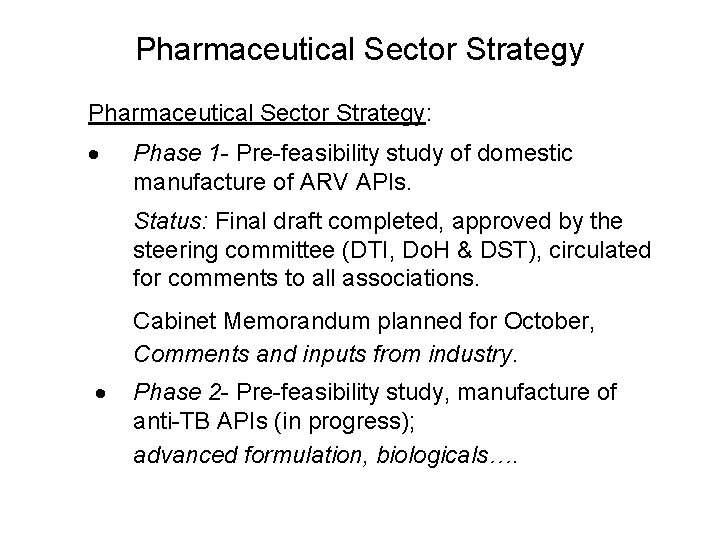 Pharmaceutical Sector Strategy

Pharmaceutical Sector Strategy:

• Phase 1- Pre-feasibility study of domestic manufacture of ARV APIs.

Status: Final draft completed, approved by the steering committee (DTI, DoH & DST), circulated for comments to all associations.

Cabinet Memorandum planned for October, Comments and inputs from industry.

• Phase 2- Pre-feasibility study, manufacture of anti-TB APIs (in progress);

advanced formulation, biologicals….